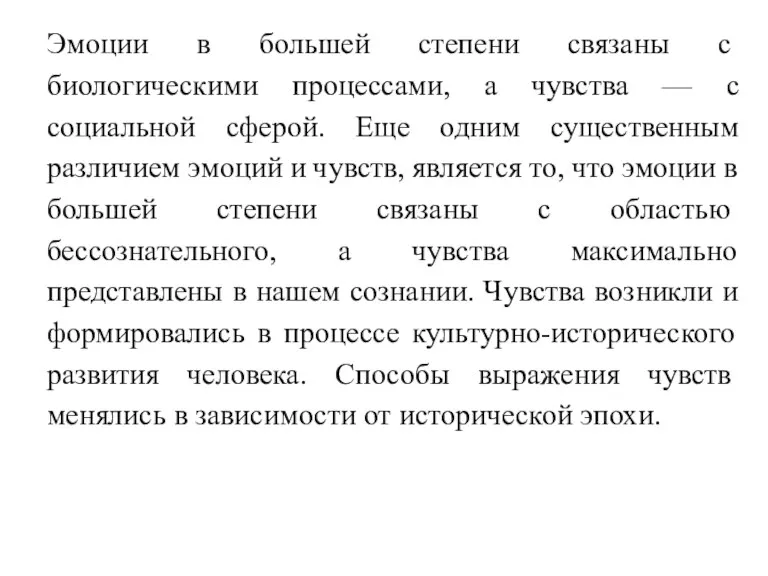 Эмоции в большей степени связаны с биологическими процессами, а чувства — с социальной сферой. Еще одним существенным различием эмоций и чувств, является то, что эмоции в большей степени связаны с областью бессознательного, а чувства максимально представлены в нашем сознании. Чувства возникли и формировались в процессе культурно-исторического развития человека. Способы выражения чувств менялись в зависимости от исторической эпохи.